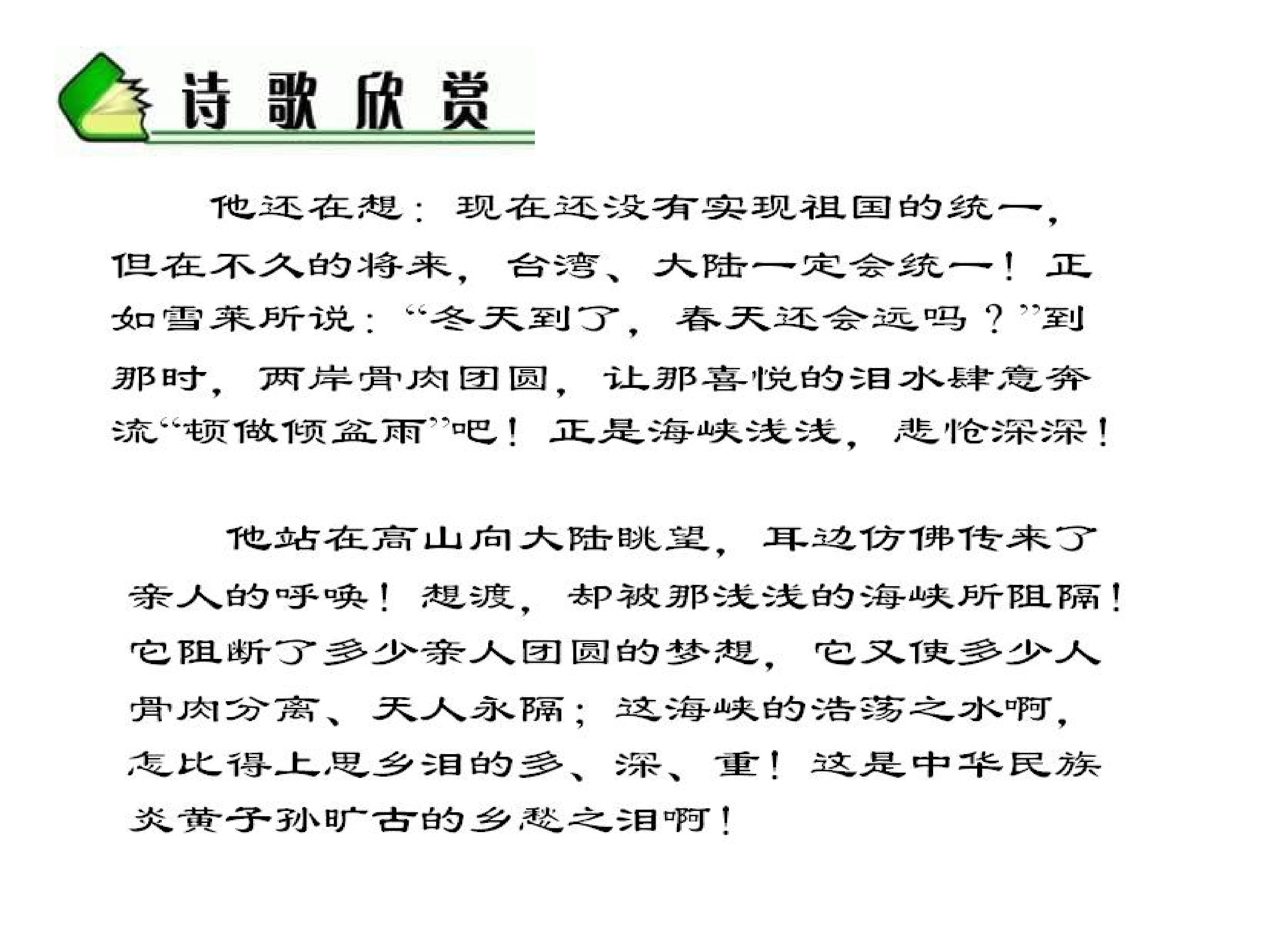 诗歌欣赏

他还在想：现在还没有实现祖国的统一，但在不久的将来，台湾、大陆一定会统一！正如雪莱所说：“冬天到了，春天还会远吗？”到那时，两岸骨肉团圆，让那喜悦的泪水肆意奔流“顿做倾盆雨”吧！正是海峡浅浅，悲怆深深！

他站在高山向大陆眺望，耳边仿佛传来了亲人的呼唤！想渡，却被那浅浅的海峡所阻隔！它阻断了多少亲人团圆的梦想，它又使多少人骨肉分离、天人永隔；这海峡的浩荡之水啊，怎比得上思乡泪的多、深、重！这是中华民族炎黄子孙旷古的乡愁之泪啊！